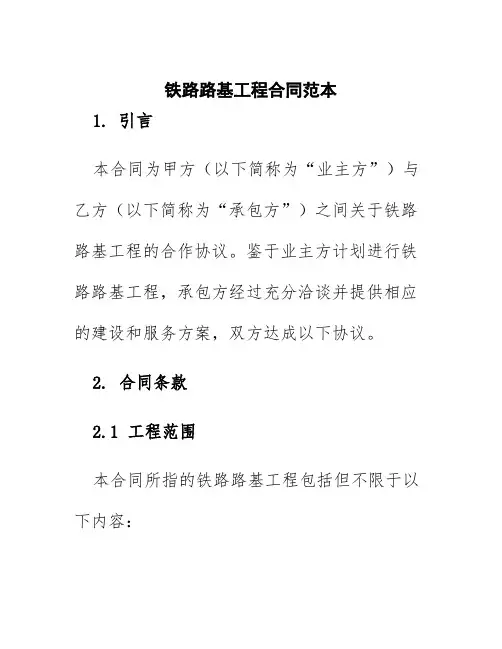 铁路路基工程合同范本

1. 引言

本合同为甲方（以下简称为“业主方”）与乙方（以下简称为“承包方”）之间关于铁路路基工程的合作协议。鉴于业主方计划进行铁路路基工程，承包方经过充分洽谈并提供相应的建设和服务方案，双方达成以下协议。

2. 合同条款

2.1 工程范围

本合同所指的铁路路基工程包括但不限于以下内容：